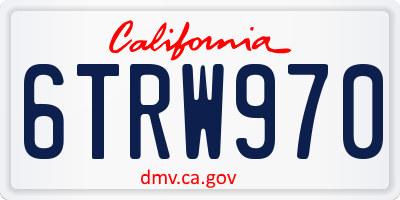 California

6TRW970

dmv.ca.gov